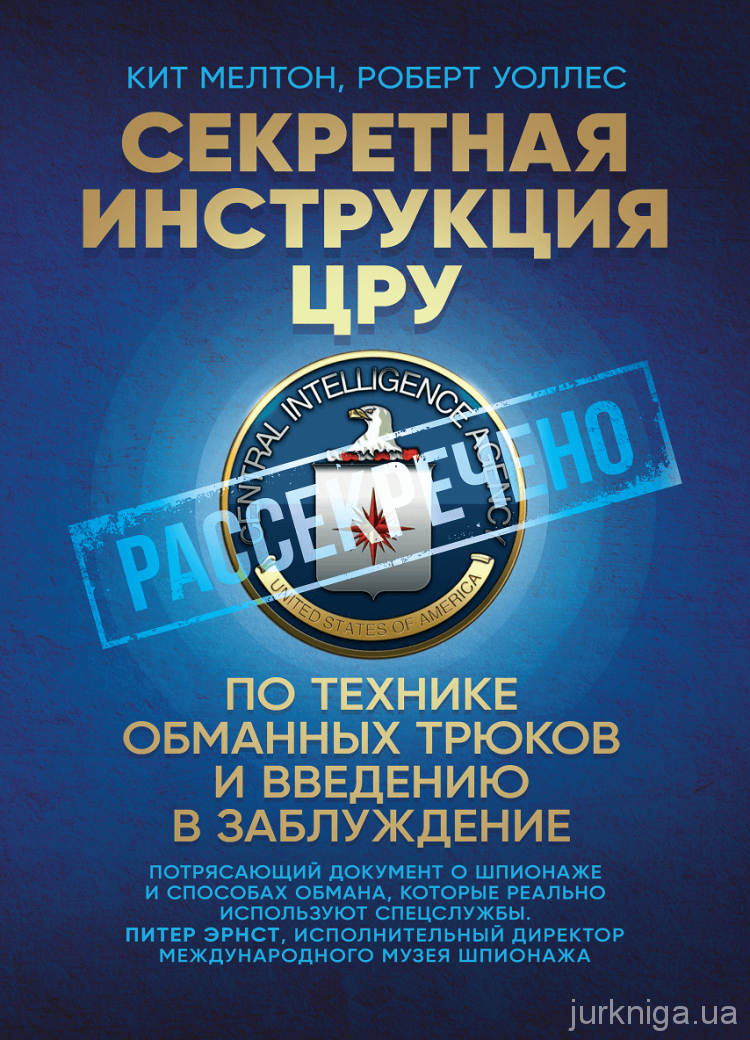 КИТ МЕЛТОН, РОБЕРТ УОЛЛЕС

СЕКРЕТНАЯ ИНСТРУКЦИЯ ЦРУ

CENTRAL INTELLIGENCE AGENCY

UNITED STATES OF AMERICA

РАССЕКРЕЧЕНО

ПО ТЕХНИКЕ ОБМАННЫХ ТРЮКОВ И ВВЕДЕНИЮ В ЗАБЛУЖДЕНИЕ

ПОТРЯСАЮЩИЙ ДОКУМЕНТ О ШПИОНАЖЕ И СПОСОБАХ ОБМАНА, КОТОРЫЕ РЕАЛЬНО ИСПОЛЬЗУЮТ СПЕЦСЛУЖБЫ.
ПИТЕР ЭРНСТ, ИСПОЛНИТЕЛЬНЫЙ ДИРЕКТОР МЕЖДУНАРОДНОГО МУЗЕЯ ШПИОНАЖА

jurkniga.ua